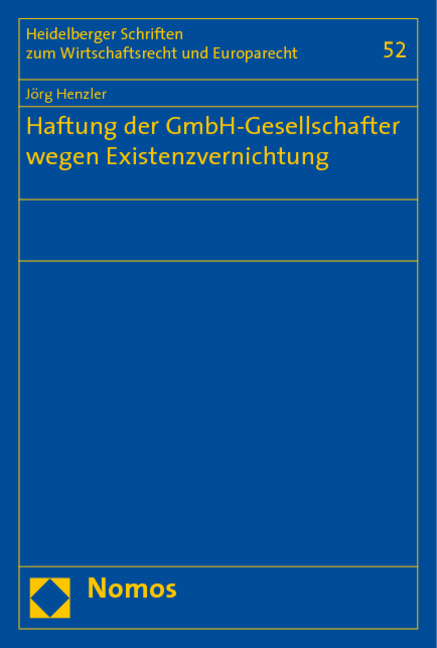 Heidelberger Schriften
zum Wirtschaftsrecht und Europarecht

52

Jörg Henzler

Haftung der GmbH-Gesellschafter wegen Existenzvernichtung

Nomos